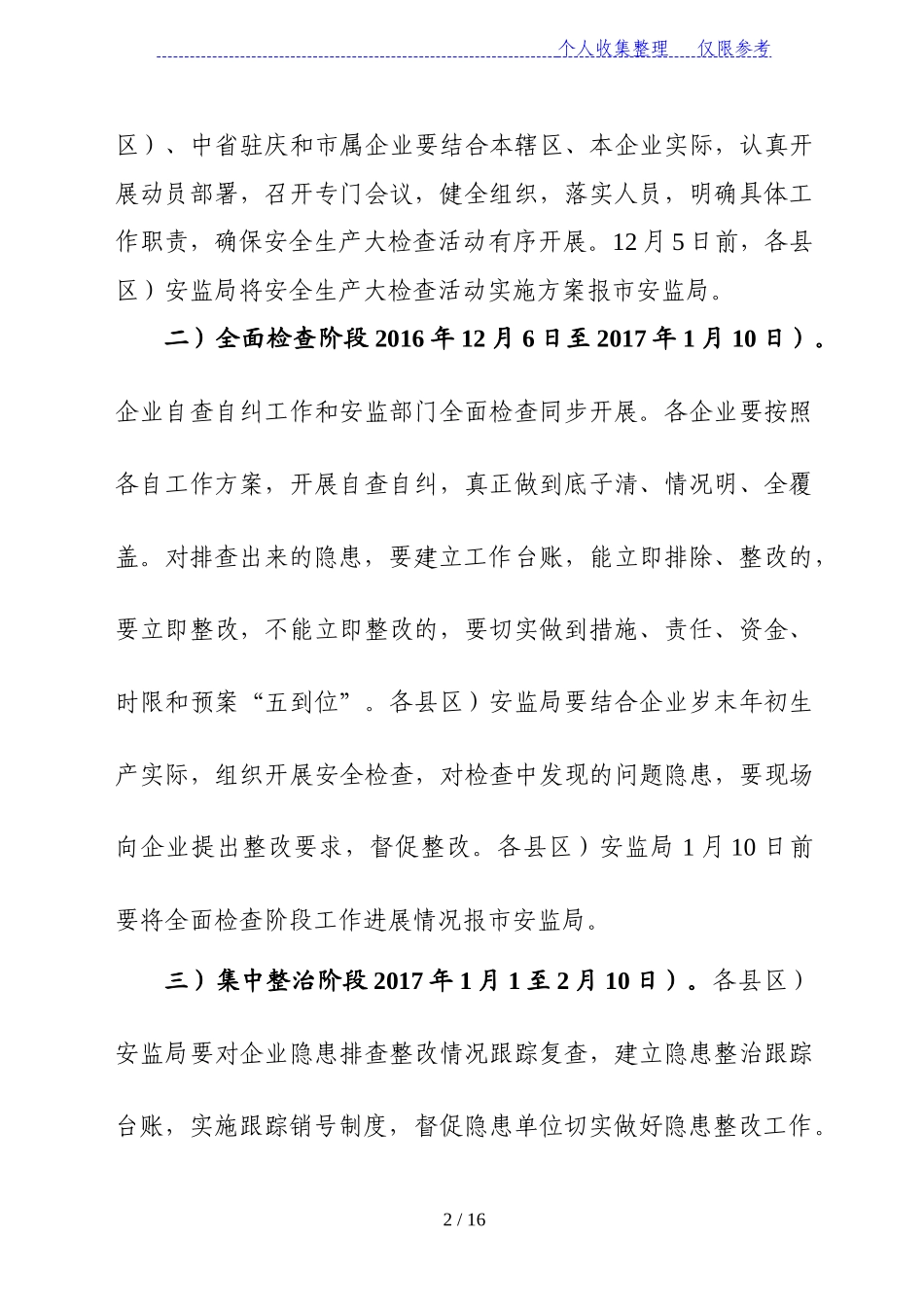 个人收集整理　仅限参考

区）、中省驻庆和市属企业要结合本辖区、本企业实际，认真开展动员部署，召开专门会议，健全组织，落实人员，明确具体工作职责，确保安全生产大检查活动有序开展。12月5日前，各县区）安监局将安全生产大检查活动实施方案报市安监局。

二）全面检查阶段2016年12月6日至2017年1月10日）。企业自查自纠工作和安监部门全面检查同步开展。各企业要按照各自工作方案，开展自查自纠，真正做到底子清、情况明、全覆盖。对排查出来的隐患，要建立工作台账，能立即排除、整改的，要立即整改，不能立即整改的，要切实做到措施、责任、资金、时限和预案“五到位”。各县区）安监局要结合企业岁末年初生产实际，组织开展安全检查，对检查中发现的问题隐患，要现场向企业提出整改要求，督促整改。各县区）安监局1月10日前要将全面检查阶段工作进展情况报市安监局。

三）集中整治阶段2017年1月1至2月10日）。各县区）安监局要对企业隐患排查整改情况跟踪复查，建立隐患整治跟踪台账，实施跟踪销号制度，督促隐患单位切实做好隐患整改工作。

2 / 16